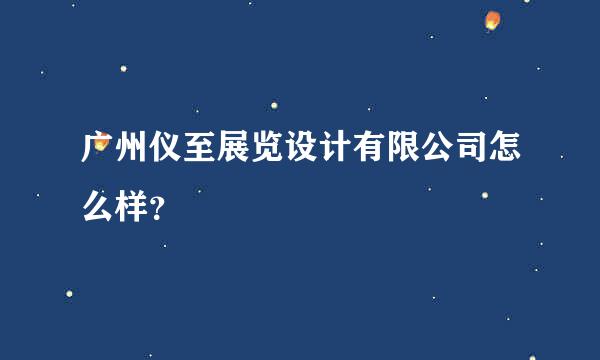 广州仪至展览设计有限公司怎么样?